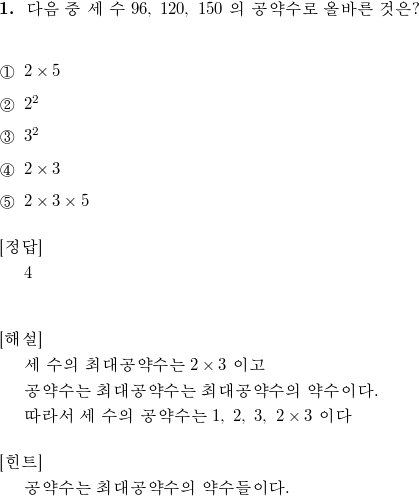 1. 다음 중 세 수 96, 120, 150 의 공약수로 올바른 것은?

① $2 \times 5$

② $2^2$

③ $3^2$

④ $2 \times 3$

⑤ $2 \times 3 \times 5$

[정답]
4

[해설]
세 수의 최대공약수는 $2 \times 3$ 이고
공약수는 최대공약수는 최대공약수의 약수이다.
따라서 세 수의 공약수는 1, 2, 3, $2 \times 3$ 이다

[힌트]
공약수는 최대공약수의 약수들이다.